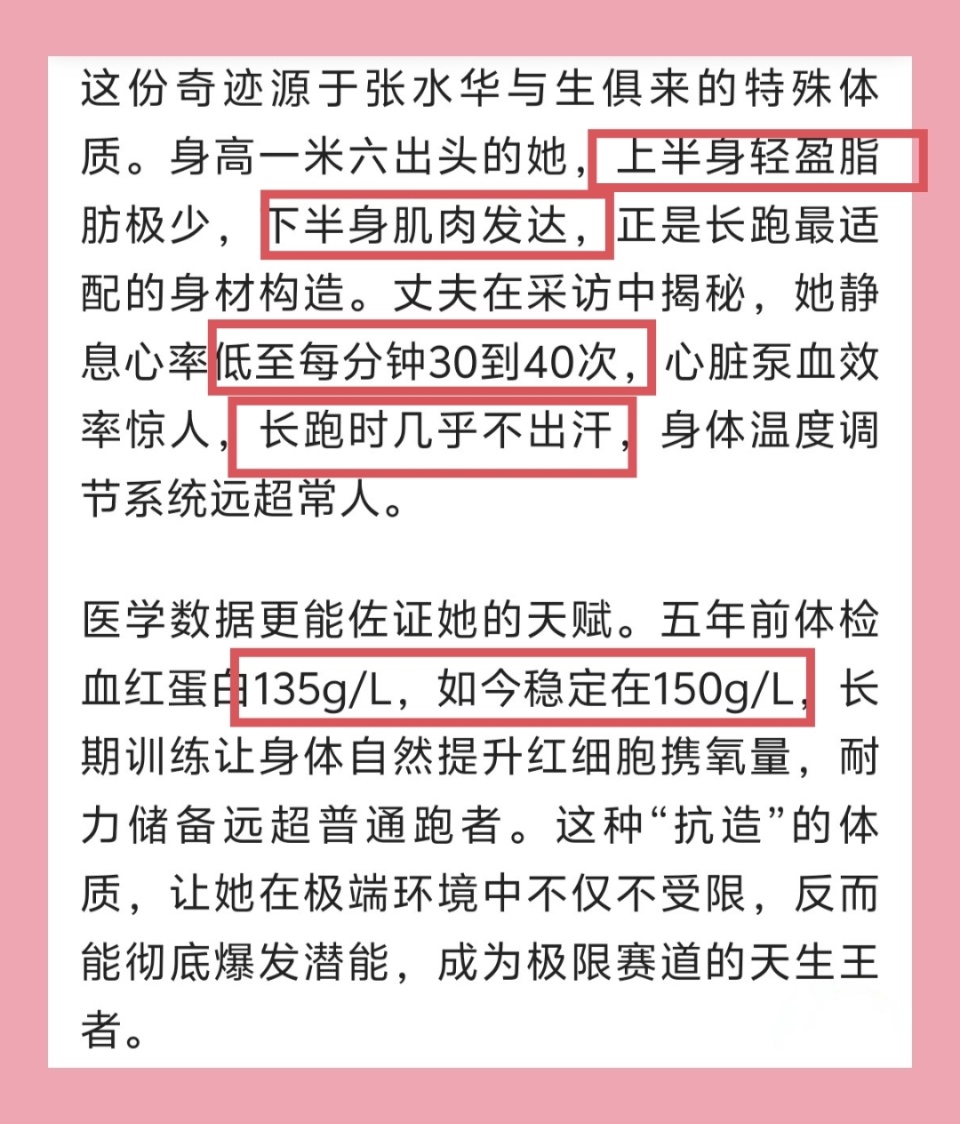 这份奇迹源于张水华与生俱来的特殊体质。身高一米六出头的她，上半身轻盈脂肪极少，下半身肌肉发达，正是长跑最适配的身材构造。丈夫在采访中揭秘，她静息心率低至每分钟30到40次，心脏泵血效率惊人，长跑时几乎不出汗，身体温度调节系统远超常人。

医学数据更能佐证她的天赋。五年前体检血红蛋白135g/L，如今稳定在150g/L，长期训练让身体自然提升红细胞携氧量，耐力储备远超普通跑者。这种“抗造”的体质，让她在极端环境中不仅不受限，反而能彻底爆发潜能，成为极限赛道的天生王者。